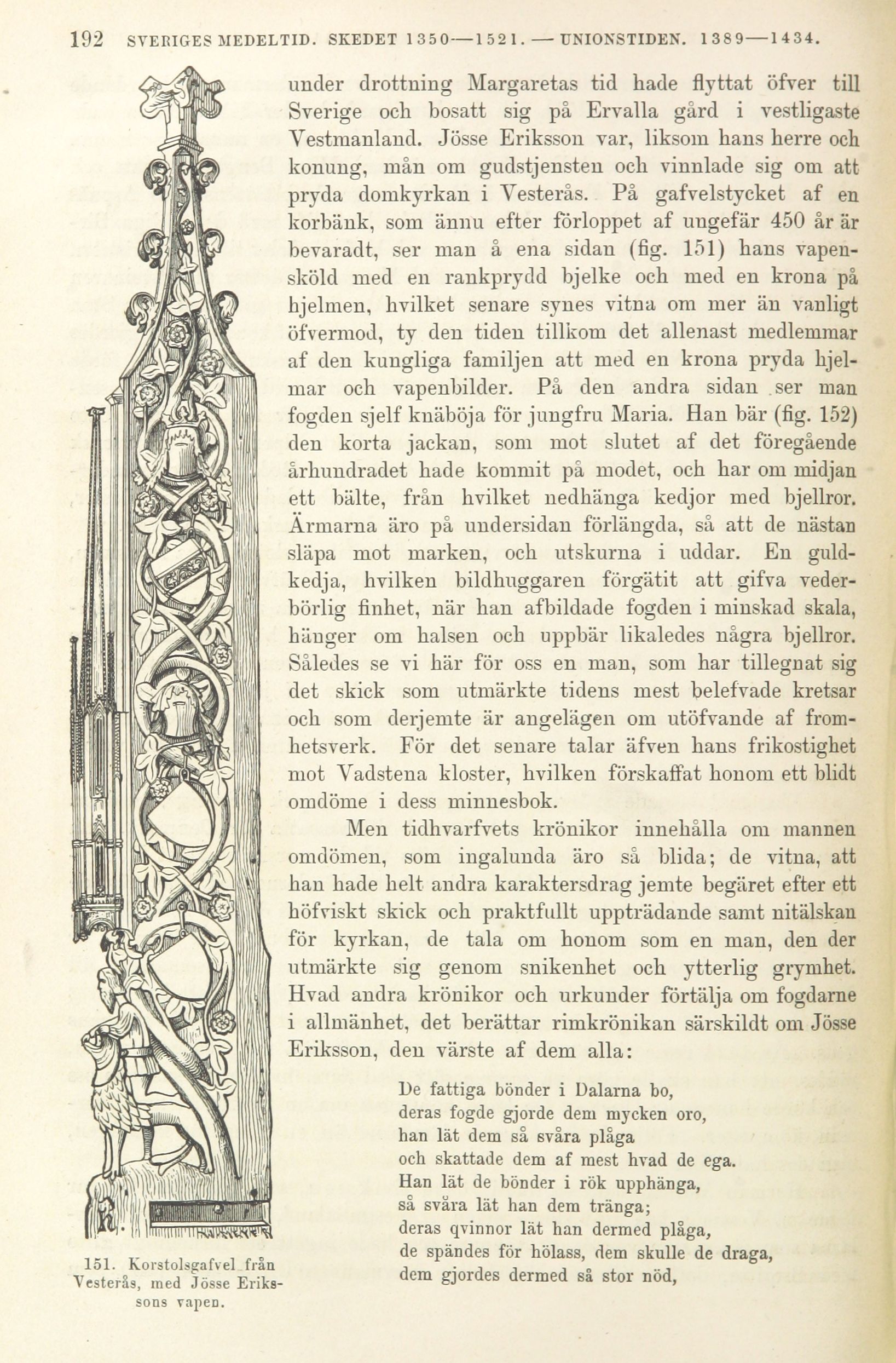 192 SVERIGES MEDELTID. SKEDET 1350—1521. — UNIONSTIDEN. 1389—1434.

under drottning Margaretas tid hade flyttat öfver till Sverige och bosatt sig på Ervalla gård i vestligaste Vestmanland. Jösse Eriksson var, liksom hans herre och konung, mån om gudstjensten och vinnlade sig om att pryda domkyrkan i Vesterås. På gafvelstycket af en korbänk, som ännu efter förloppet af ungefär 450 år är bevaradt, ser man å ena sidan (fig. 151) hans vapensköld med en rankprydd bjelke och med en krona på hjelmen, hvilket senare synes vitna om mer än vanligt öfvermod, ty den tiden tillkom det allenast medlemmar af den kungliga familjen att med en krona pryda hjelmar och vapenbilder. På den andra sidan ser man fogden sjelf knäböja för jungfru Maria. Han bär (fig. 152) den korta jackan, som mot slutet af det föregående århundradet hade kommit på modet, och har om midjan ett bälte, från hvilket nedhänga kedjor med bjellror. Ärmarna äro på undersidan förlängda, så att de nästan släpa mot marken, och utskurna i uddar. En guldkedja, hvilken bildhuggaren förgätit att gifva vederbörlig finhet, när han afbildade fogden i minskad skala, hänger om halsen och uppbär likaledes några bjellror. Således se vi här för oss en man, som har tillegnat sig det skick som utmärkte tidens mest belefvade kretsar och som derjemte är angelägen om utöfvande af fromhetsverk. För det senare talar äfven hans frikostighet mot Vadstena kloster, hvilken förskaffat honom ett blidt omdöme i dess minnesbok.

Men tidhvarfvets krönikor innehålla om mannen omdömen, som ingalunda äro så blida; de vitna, att han hade helt andra karaktersdrag jemte begäret efter ett höfviskt skick och praktfullt uppträdande samt nitälskan för kyrkan, de tala om honom som en man, den der utmärkte sig genom snikenhet och ytterlig grymhet. Hvad andra krönikor och urkunder förtälja om fogdarne i allmänhet, det berättar rimkrönikan särskildt om Jösse Eriksson, den värste af dem alla:

De fattiga bönder i Dalarna bo,
deras fogde gjorde dem mycken oro,
han lät dem så svåra plåga
och skattade dem af mest hvad de ega.
Han lät de bönder i rök upphänga,
så svåra lät han dem tränga;
deras qvinnor lät han dermed plåga,
de spändes för hölass, dem skulle de draga,
dem gjordes dermed så stor nöd,

151. Korstolsgafvel från Vesterås, med Jösse Erikssons vapen.